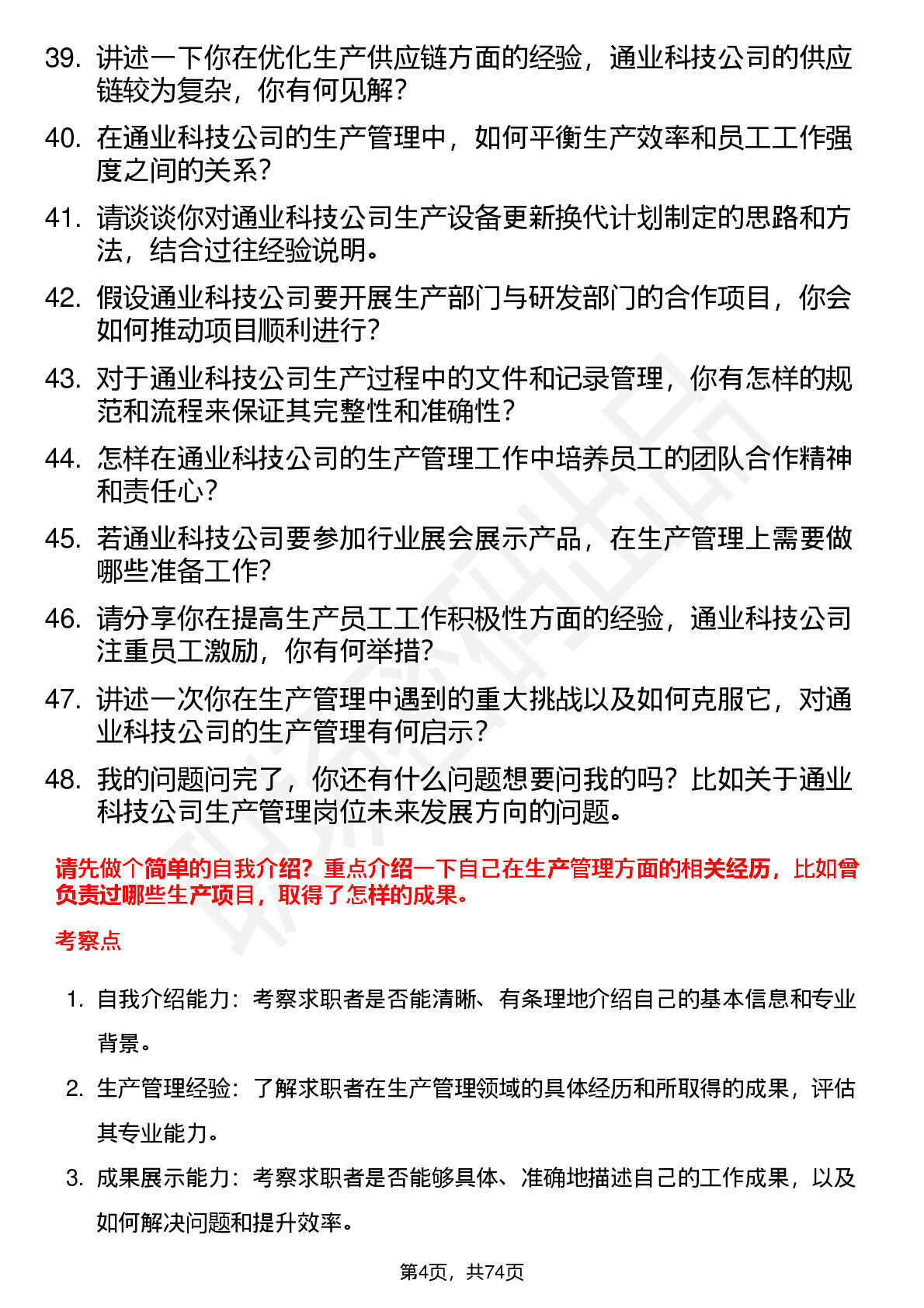 39. 讲述一下你在优化生产供应链方面的经验，通业科技公司的供应链较为复杂，你有何见解？

40. 在通业科技公司的生产管理中，如何平衡生产效率和员工工作强度之间的关系？

41. 请谈谈你对通业科技公司生产设备更新换代计划制定的思路和方法，结合过往经验说明。

42. 假设通业科技公司要开展生产部门与研发部门的合作项目，你会如何推动项目顺利进行？

43. 对于通业科技公司生产过程中的文件和记录管理，你有怎样的规范和流程来保证其完整性和准确性？

44. 怎样在通业科技公司的生产管理工作中培养员工的团队合作精神和责任心？

45. 若通业科技公司要参加行业展会展示产品，在生产管理上需要做哪些准备工作？

46. 请分享你在提高生产员工工作积极性方面的经验，通业科技公司注重员工激励，你有何举措？

47. 讲述一次你在生产管理中遇到的重大挑战以及如何克服它，对通业科技公司的生产管理有何启示？

48. 我的问题问完了，你还有什么问题想要问我的吗？比如关于通业科技公司生产管理岗位未来发展方向的问题。

请先做个简单的自我介绍？重点介绍一下自己在生产管理方面的相关经历，比如曾负责过哪些生产项目，取得了怎样的成果。

考察点

1. 自我介绍能力：考察求职者是否能清晰、有条理地介绍自己的基本信息和专业背景。

2. 生产管理经验：了解求职者在生产管理领域的具体经历和所取得的成果，评估其专业能力。

3. 成果展示能力：考察求职者是否能够具体、准确地描述自己的工作成果，以及如何解决问题和提升效率。

第4页，共74页